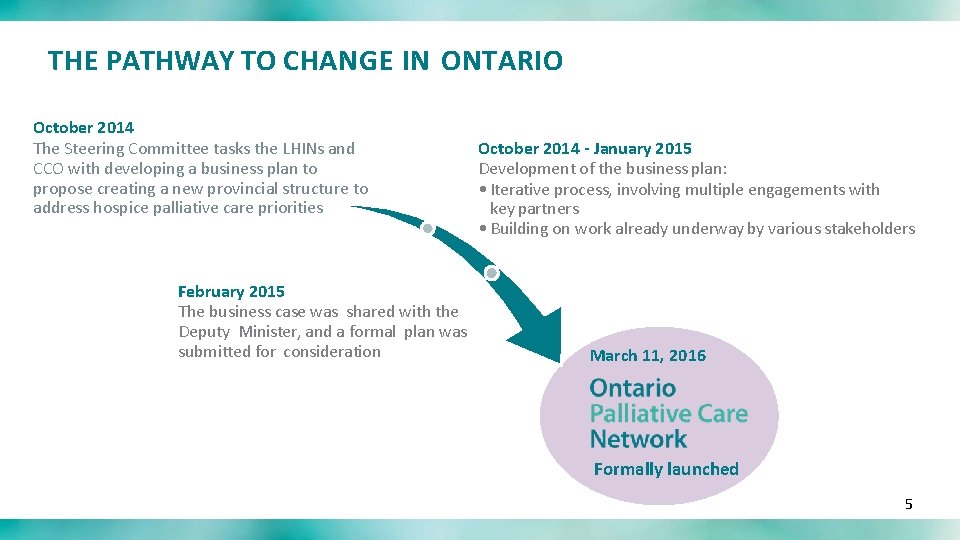 THE PATHWAY TO CHANGE IN ONTARIO

October 2014
The Steering Committee tasks the LHINs and CCO with developing a business plan to propose creating a new provincial structure to address hospice palliative care priorities

October 2014 - January 2015
Development of the business plan:
• Iterative process, involving multiple engagements with key partners
• Building on work already underway by various stakeholders

February 2015
The business case was shared with the Deputy Minister, and a formal plan was submitted for consideration

March 11, 2016
Ontario
Palliative Care
Network
Formally launched

5